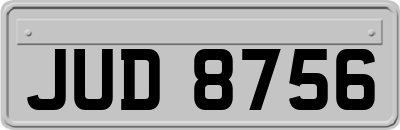 JUD 8756